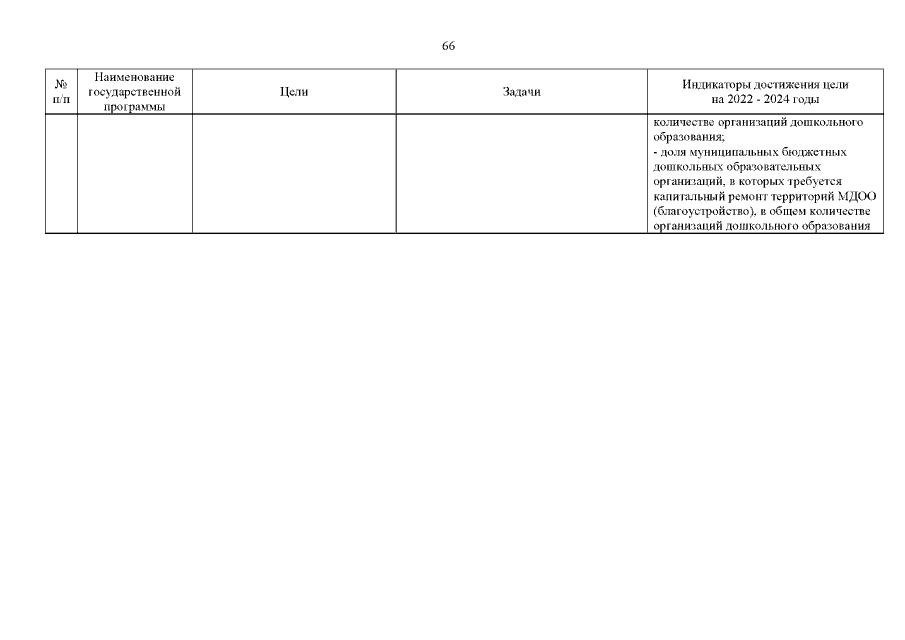 66

| № п/п | Наименование государственной программы | Цели | Задачи | Индикаторы достижения цели на 2022 - 2024 годы |
|---|---|---|---|---|
|  |  |  |  | количестве организаций дошкольного образования; - доля муниципальных бюджетных дошкольных образовательных организаций, в которых требуется капитальный ремонт территорий МДОО (благоустройство), в общем количестве организаций дошкольного образования |